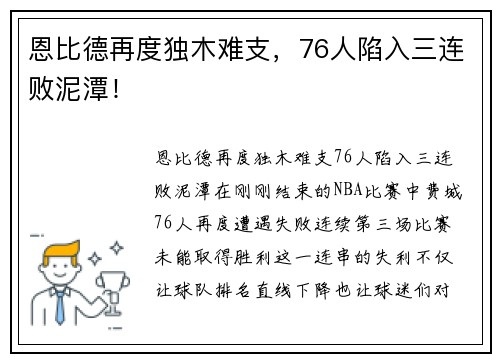 恩比德再度独木难支，76人陷入三连败泥潭！

恩比德再度独木难支76人陷入三连败泥潭在刚刚结束的NBA比赛中费城76人再度遭遇失败连续第三场比赛未能取得胜利这一连串的失利不仅让球队排名直线下降也让球迷们对